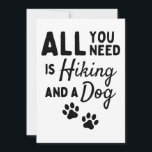 ALL YOU NEED IS Hiking AND A Dog